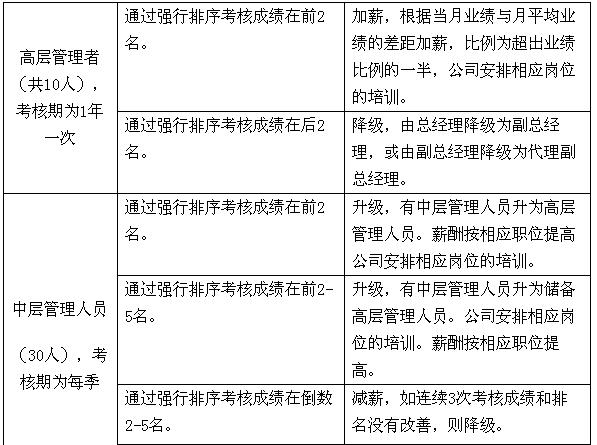 | | | |
|---|---|---|
| 高层管理者（共10人），考核期为1年一次 | 通过强行排序考核成绩在前2名。 | 加薪，根据当月业绩与月平均业绩的差距加薪，比例为超出业绩比例的一半，公司安排相应岗位的培训。 |
| | 通过强行排序考核成绩在后2名。 | 降级，由总经理降级为副总经理，或由副总经理降级为代理副总经理。 |
| 中层管理人员（30人），考核期为每季 | 通过强行排序考核成绩在前2名。 | 升级，有中层管理人员升为高层管理人员。薪酬按相应职位提高公司安排相应岗位的培训。 |
| | 通过强行排序考核成绩在前2-5名。 | 升级，有中层管理人员升为储备高层管理人员。公司安排相应岗位的培训。薪酬按相应职位提高。 |
| | 通过强行排序考核成绩在倒数2-5名。 | 减薪，如连续3次考核成绩和排名没有改善，则降级。 |